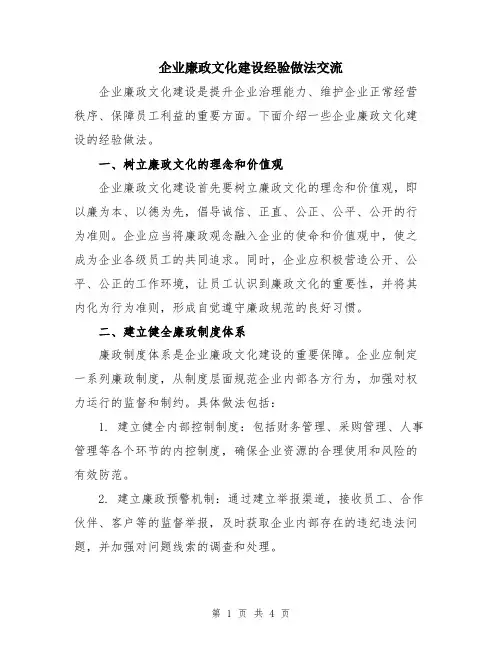 企业廉政文化建设经验做法交流

企业廉政文化建设是提升企业治理能力、维护企业正常经营秩序、保障员工利益的重要方面。下面介绍一些企业廉政文化建设的经验做法。

一、树立廉政文化的理念和价值观

企业廉政文化建设首先要树立廉政文化的理念和价值观，即以廉为本、以德为先，倡导诚信、正直、公正、公平、公开的行为准则。企业应当将廉政观念融入企业的使命和价值观中，使之成为企业各级员工的共同追求。同时，企业应积极营造公开、公平、公正的工作环境，让员工认识到廉政文化的重要性，并将其内化为行为准则，形成自觉遵守廉政规范的良好习惯。

二、建立健全廉政制度体系

廉政制度体系是企业廉政文化建设的重要保障。企业应制定一系列廉政制度，从制度层面规范企业内部各方行为，加强对权力运行的监督和制约。具体做法包括：

1. 建立健全内部控制制度：包括财务管理、采购管理、人事管理等各个环节的内控制度，确保企业资源的合理使用和风险的有效防范。

2. 建立廉政预警机制：通过建立举报渠道，接收员工、合作伙伴、客户等的监督举报，及时获取企业内部存在的违纪违法问题，并加强对问题线索的调查和处理。

第 1 页 共 4 页